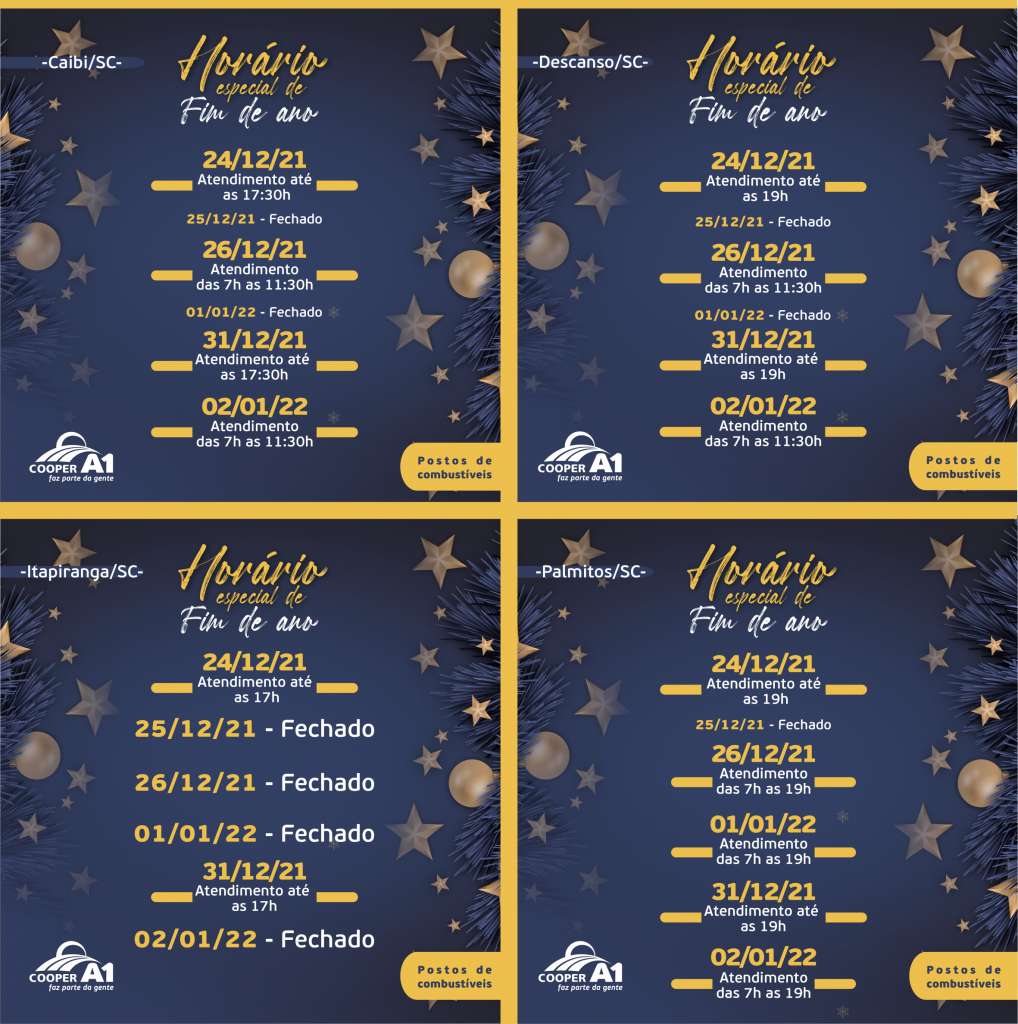 -Caibi/SC-

Horário especial de Fim de ano

24/12/21
Atendimento até as 17:30h

25/12/21 - Fechado

26/12/21
Atendimento das 7h as 11:30h

01/01/22 - Fechado

31/12/21
Atendimento até as 17:30h

02/01/22
Atendimento das 7h as 11:30h

COOPER A1
faz parte da gente

Postos de combustíveis

-Descanso/SC-

Horário especial de Fim de ano

24/12/21
Atendimento até as 19h

25/12/21 - Fechado

26/12/21
Atendimento das 7h as 11:30h

01/01/22 - Fechado

31/12/21
Atendimento até as 19h

02/01/22
Atendimento das 7h as 11:30h

COOPER A1
faz parte da gente

Postos de combustíveis

-Itapiranga/SC-

Horário especial de Fim de ano

24/12/21
Atendimento até as 17h

25/12/21 - Fechado

26/12/21 - Fechado

01/01/22 - Fechado

31/12/21
Atendimento até as 17h

02/01/22 - Fechado

COOPER A1
faz parte da gente

Postos de combustíveis

-Palmitos/SC-

Horário especial de Fim de ano

24/12/21
Atendimento até as 19h

25/12/21 - Fechado

26/12/21
Atendimento das 7h as 19h

01/01/22
Atendimento das 7h as 19h

31/12/21
Atendimento até as 19h

02/01/22
Atendimento das 7h as 19h

COOPER A1
faz parte da gente

Postos de combustíveis